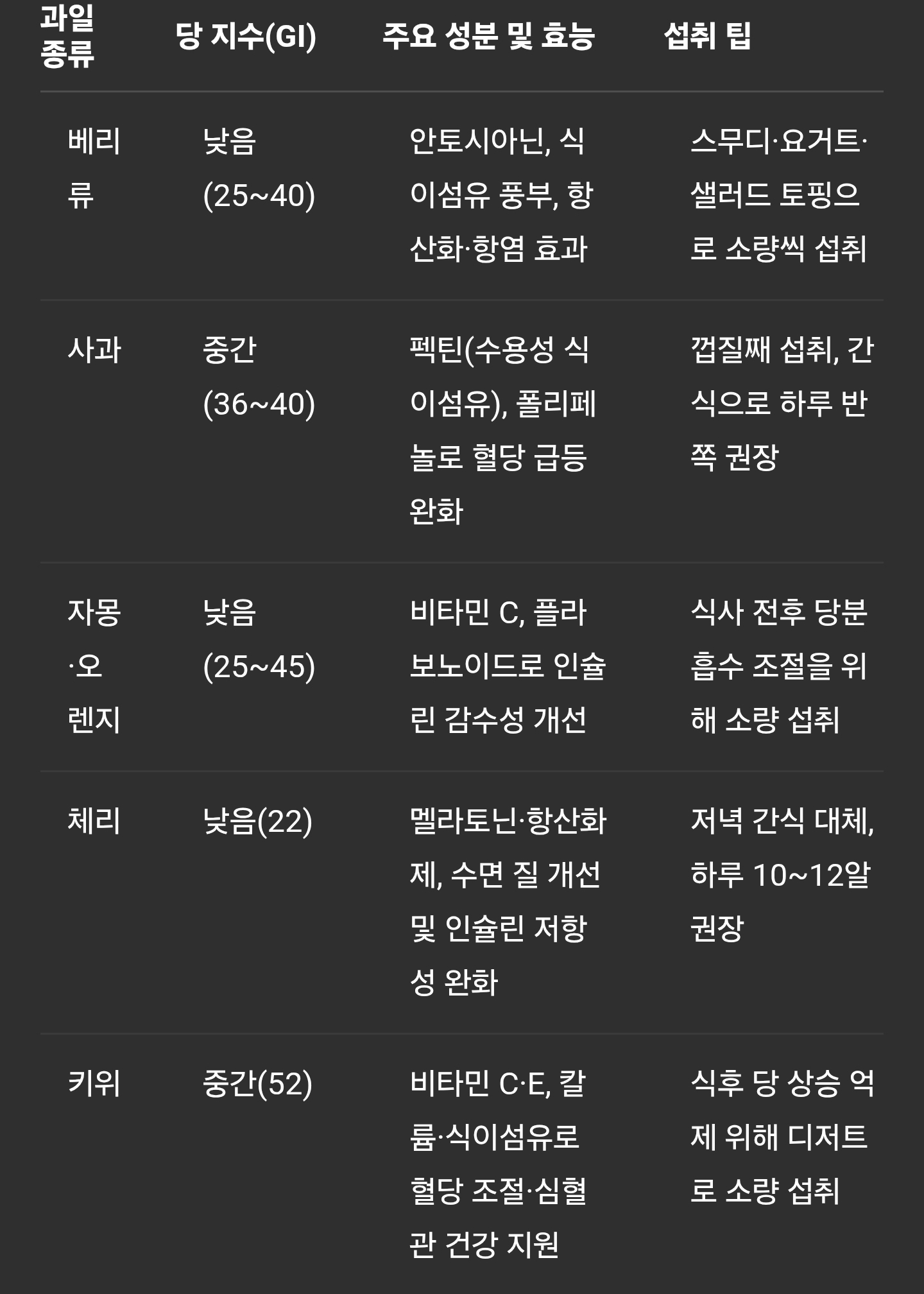 | 과일 종류 | 당 지수(GI) | 주요 성분 및 효능 | 섭취 팁 |
|---|---|---|---|
| 베리류 | 낮음 (25~40) | 안토시아닌, 식이섬유 풍부, 항산화·항염 효과 | 스무디·요거트·샐러드 토핑으로 소량씩 섭취 |
| 사과 | 중간 (36~40) | 펙틴(수용성 식이섬유), 폴리페놀로 혈당 급등 완화 | 껍질째 섭취, 간식으로 하루 반쪽 권장 |
| 자몽·오렌지 | 낮음 (25~45) | 비타민 C, 플라보노이드로 인슐린 감수성 개선 | 식사 전후 당분 흡수 조절을 위해 소량 섭취 |
| 체리 | 낮음(22) | 멜라토닌·항산화제, 수면 질 개선 및 인슐린 저항성 완화 | 저녁 간식 대체, 하루 10~12알 권장 |
| 키위 | 중간(52) | 비타민 C·E, 칼륨·식이섬유로 혈당 조절·심혈관 건강 지원 | 식후 당 상승 억제 위해 디저트로 소량 섭취 |